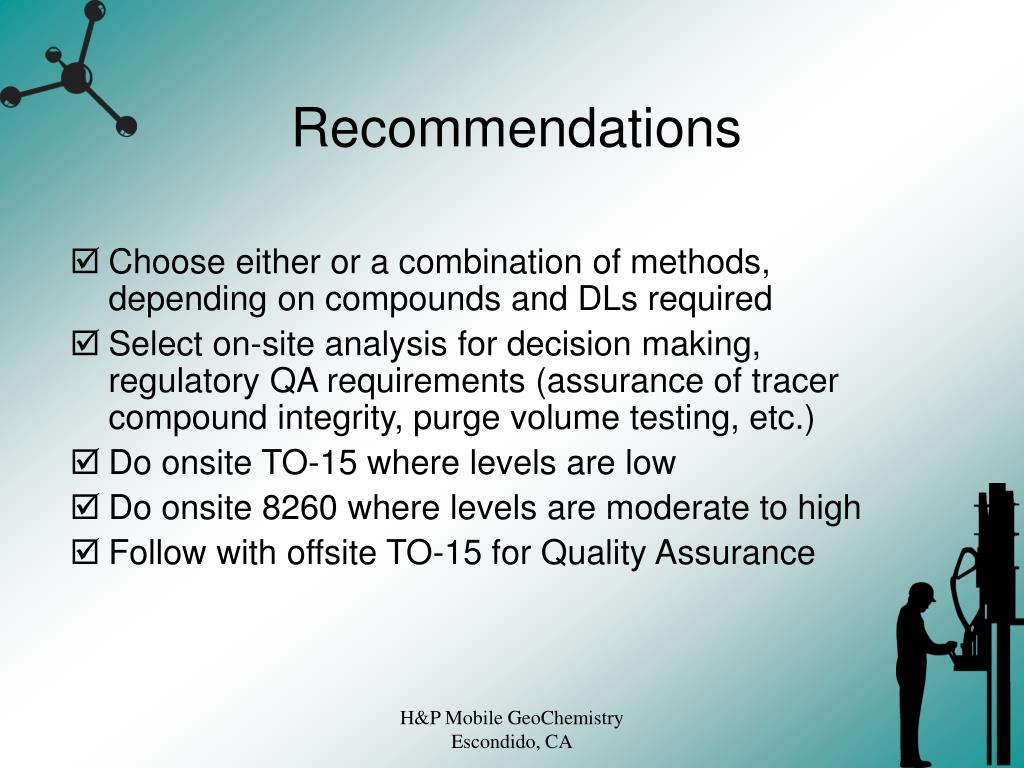 Recommendations

☑ Choose either or a combination of methods, depending on compounds and DLs required

☑ Select on-site analysis for decision making, regulatory QA requirements (assurance of tracer compound integrity, purge volume testing, etc.)

☑ Do onsite TO-15 where levels are low

☑ Do onsite 8260 where levels are moderate to high

☑ Follow with offsite TO-15 for Quality Assurance

H&P Mobile GeoChemistry
Escondido, CA